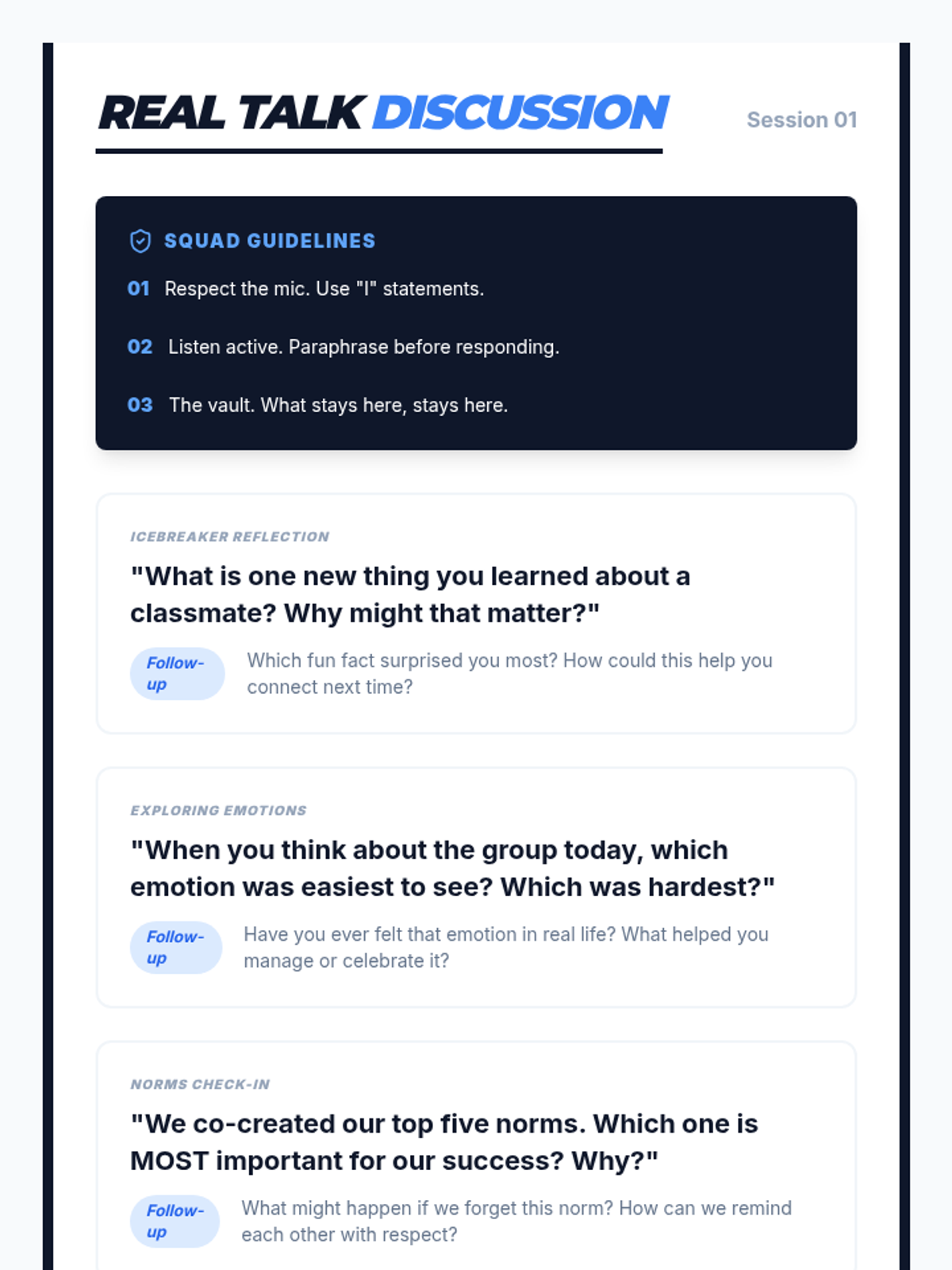 REAL TALK DISCUSSION

Session 01

SQUAD GUIDELINES

01 Respect the mic. Use "I" statements.

02 Listen active. Paraphrase before responding.

03 The vault. What stays here, stays here.

ICEBREAKER REFLECTION

"What is one new thing you learned about a classmate? Why might that matter?"

Follow-up

Which fun fact surprised you most? How could this help you connect next time?

EXPLORING EMOTIONS

"When you think about the group today, which emotion was easiest to see? Which was hardest?"

Follow-up

Have you ever felt that emotion in real life? What helped you manage or celebrate it?

NORMS CHECK-IN

"We co-created our top five norms. Which one is MOST important for our success? Why?"

Follow-up

What might happen if we forget this norm? How can we remind each other with respect?